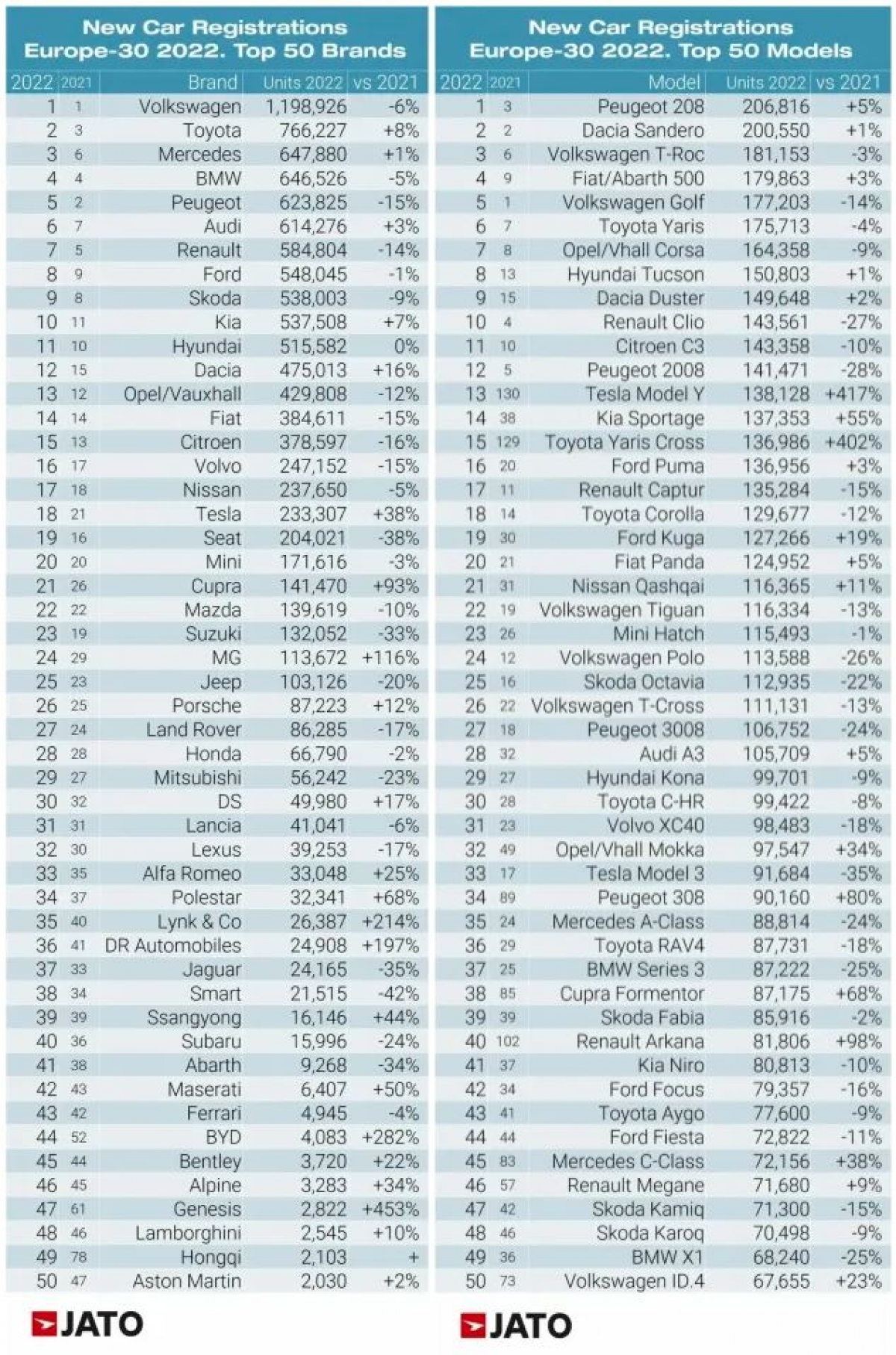 New Car Registrations Europe-30 2022. Top 50 Brands

| 2022 | 2021 | Brand | Units 2022 | vs 2021 |
|---|---|---|---|---|
| 1 | 1 | Volkswagen | 1,198,926 | -6% |
| 2 | 3 | Toyota | 766,227 | +8% |
| 3 | 6 | Mercedes | 647,880 | +1% |
| 4 | 4 | BMW | 646,526 | -5% |
| 5 | 2 | Peugeot | 623,825 | -15% |
| 6 | 7 | Audi | 614,276 | +3% |
| 7 | 5 | Renault | 584,804 | -14% |
| 8 | 9 | Ford | 548,045 | -1% |
| 9 | 8 | Skoda | 538,003 | -9% |
| 10 | 11 | Kia | 537,508 | +7% |
| 11 | 10 | Hyundai | 515,582 | 0% |
| 12 | 15 | Dacia | 475,013 | +16% |
| 13 | 12 | Opel/Vauxhall | 429,808 | -12% |
| 14 | 14 | Fiat | 384,611 | -15% |
| 15 | 13 | Citroen | 378,597 | -16% |
| 16 | 17 | Volvo | 247,152 | -15% |
| 17 | 18 | Nissan | 237,650 | -5% |
| 18 | 21 | Tesla | 233,307 | +38% |
| 19 | 16 | Seat | 204,021 | -38% |
| 20 | 20 | Mini | 171,616 | -3% |
| 21 | 26 | Cupra | 141,470 | +93% |
| 22 | 22 | Mazda | 139,619 | -10% |
| 23 | 19 | Suzuki | 132,052 | -33% |
| 24 | 29 | MG | 113,672 | +116% |
| 25 | 23 | Jeep | 103,126 | -20% |
| 26 | 25 | Porsche | 87,223 | +12% |
| 27 | 24 | Land Rover | 86,285 | -17% |
| 28 | 28 | Honda | 66,790 | -2% |
| 29 | 27 | Mitsubishi | 56,242 | -23% |
| 30 | 32 | DS | 49,980 | +17% |
| 31 | 31 | Lancia | 41,041 | -6% |
| 32 | 30 | Lexus | 39,253 | -17% |
| 33 | 35 | Alfa Romeo | 33,048 | +25% |
| 34 | 37 | Polestar | 32,341 | +68% |
| 35 | 40 | Lynk & Co | 26,387 | +214% |
| 36 | 41 | DR Automobiles | 24,908 | +197% |
| 37 | 33 | Jaguar | 24,165 | -35% |
| 38 | 34 | Smart | 21,515 | -42% |
| 39 | 39 | Ssangyong | 16,146 | +44% |
| 40 | 36 | Subaru | 15,996 | -24% |
| 41 | 38 | Abarth | 9,268 | -34% |
| 42 | 43 | Maserati | 6,407 | +50% |
| 43 | 42 | Ferrari | 4,945 | -4% |
| 44 | 52 | BYD | 4,083 | +282% |
| 45 | 44 | Bentley | 3,720 | +22% |
| 46 | 45 | Alpine | 3,283 | +34% |
| 47 | 61 | Genesis | 2,822 | +453% |
| 48 | 46 | Lamborghini | 2,545 | +10% |
| 49 | 78 | Hongqi | 2,103 | + |
| 50 | 47 | Aston Martin | 2,030 | +2% |

JATO

New Car Registrations Europe-30 2022. Top 50 Models

| 2022 | 2021 | Model | Units 2022 | vs 2021 |
|---|---|---|---|---|
| 1 | 3 | Peugeot 208 | 206,816 | +5% |
| 2 | 2 | Dacia Sandero | 200,550 | +1% |
| 3 | 6 | Volkswagen T-Roc | 181,153 | -3% |
| 4 | 9 | Fiat/Abarth 500 | 179,863 | +3% |
| 5 | 1 | Volkswagen Golf | 177,203 | -14% |
| 6 | 7 | Toyota Yaris | 175,713 | -4% |
| 7 | 8 | Opel/Vhall Corsa | 164,358 | -9% |
| 8 | 13 | Hyundai Tucson | 150,803 | +1% |
| 9 | 15 | Dacia Duster | 149,648 | +2% |
| 10 | 4 | Renault Clio | 143,561 | -27% |
| 11 | 10 | Citroen C3 | 143,358 | -10% |
| 12 | 5 | Peugeot 2008 | 141,471 | -28% |
| 13 | 130 | Tesla Model Y | 138,128 | +417% |
| 14 | 38 | Kia Sportage | 137,353 | +55% |
| 15 | 129 | Toyota Yaris Cross | 136,986 | +402% |
| 16 | 20 | Ford Puma | 136,956 | +3% |
| 17 | 11 | Renault Captur | 135,284 | -15% |
| 18 | 14 | Toyota Corolla | 129,677 | -12% |
| 19 | 30 | Ford Kuga | 127,266 | +19% |
| 20 | 21 | Fiat Panda | 124,952 | +5% |
| 21 | 31 | Nissan Qashqai | 116,365 | +11% |
| 22 | 19 | Volkswagen Tiguan | 116,334 | -13% |
| 23 | 26 | Mini Hatch | 115,493 | -1% |
| 24 | 12 | Volkswagen Polo | 113,588 | -26% |
| 25 | 16 | Skoda Octavia | 112,935 | -22% |
| 26 | 22 | Volkswagen T-Cross | 111,131 | -13% |
| 27 | 18 | Peugeot 3008 | 106,752 | -24% |
| 28 | 32 | Audi A3 | 105,709 | +5% |
| 29 | 27 | Hyundai Kona | 99,701 | -9% |
| 30 | 28 | Toyota C-HR | 99,422 | -8% |
| 31 | 23 | Volvo XC40 | 98,483 | -18% |
| 32 | 49 | Opel/Vhall Mokka | 97,547 | +34% |
| 33 | 17 | Tesla Model 3 | 91,684 | -35% |
| 34 | 89 | Peugeot 308 | 90,160 | +80% |
| 35 | 24 | Mercedes A-Class | 88,814 | -24% |
| 36 | 29 | Toyota RAV4 | 87,731 | -18% |
| 37 | 25 | BMW Series 3 | 87,222 | -25% |
| 38 | 85 | Cupra Formentor | 87,175 | +68% |
| 39 | 39 | Skoda Fabia | 85,916 | -2% |
| 40 | 102 | Renault Arkana | 81,806 | +98% |
| 41 | 37 | Kia Niro | 80,813 | -10% |
| 42 | 34 | Ford Focus | 79,357 | -16% |
| 43 | 41 | Toyota Aygo | 77,600 | -9% |
| 44 | 44 | Ford Fiesta | 72,822 | -11% |
| 45 | 83 | Mercedes C-Class | 72,156 | +38% |
| 46 | 57 | Renault Megane | 71,680 | +9% |
| 47 | 42 | Skoda Kamiq | 71,300 | -15% |
| 48 | 46 | Skoda Karoq | 70,498 | -9% |
| 49 | 36 | BMW X1 | 68,240 | -25% |
| 50 | 73 | Volkswagen ID.4 | 67,655 | +23% |

JATO